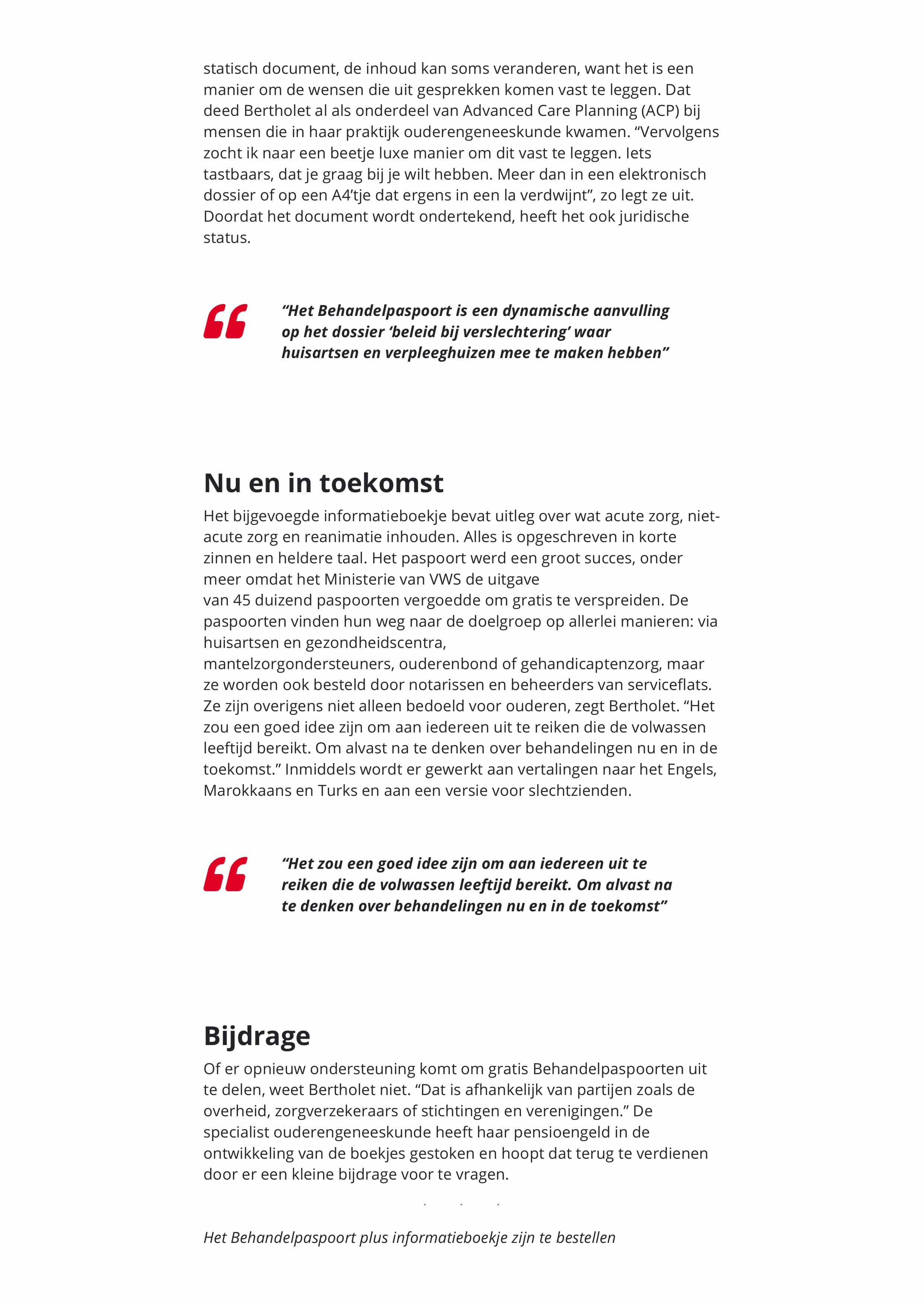 statisch document, de inhoud kan soms veranderen, want het is een manier om de wensen die uit gesprekken komen vast te leggen. Dat deed Bertholet al als onderdeel van Advanced Care Planning (ACP) bij mensen die in haar praktijk ouderengeneeskunde kwamen. “Vervolgens zocht ik naar een beetje luxe manier om dit vast te leggen. Iets tastbaars, dat je graag bij je wilt hebben. Meer dan in een elektronisch dossier of op een A4’tje dat ergens in een la verdwijnt”, zo legt ze uit. Doordat het document wordt ondertekend, heeft het ook juridische status.

“Het Behandelpaspoort is een dynamische aanvulling op het dossier ‘beleid bij verslechtering’ waar huisartsen en verpleeghuizen mee te maken hebben”

Nu en in toekomst

Het bijgevoegde informatieboekje bevat uitleg over wat acute zorg, niet-acute zorg en reanimatie inhouden. Alles is opgeschreven in korte zinnen en heldere taal. Het paspoort werd een groot succes, onder meer omdat het Ministerie van VWS de uitgave van 45 duizend paspoorten vergoedde om gratis te verspreiden. De paspoorten vinden hun weg naar de doelgroep op allerlei manieren: via huisartsen en gezondheidscentra, mantelzorgondersteuners, ouderenbond of gehandicaptenzorg, maar ze worden ook besteld door notarissen en beheerders van serviceflats. Ze zijn overigens niet alleen bedoeld voor ouderen, zegt Bertholet. “Het zou een goed idee zijn om aan iedereen uit te reiken die de volwassen leeftijd bereikt. Om alvast na te denken over behandelingen nu en in de toekomst.” Inmiddels wordt er gewerkt aan vertalingen naar het Engels, Marokkaans en Turks en aan een versie voor slechtzienden.

“Het zou een goed idee zijn om aan iedereen uit te reiken die de volwassen leeftijd bereikt. Om alvast na te denken over behandelingen nu en in de toekomst”

Bijdrage

Of er opnieuw ondersteuning komt om gratis Behandelpaspoorten uit te delen, weet Bertholet niet. “Dat is afhankelijk van partijen zoals de overheid, zorgverzekeraars of stichtingen en verenigingen.” De specialist ouderengeneeskunde heeft haar pensioengeld in de ontwikkeling van de boekjes gestoken en hoopt dat terug te verdienen door er een kleine bijdrage voor te vragen.

Het Behandelpaspoort plus informatieboekje zijn te bestellen